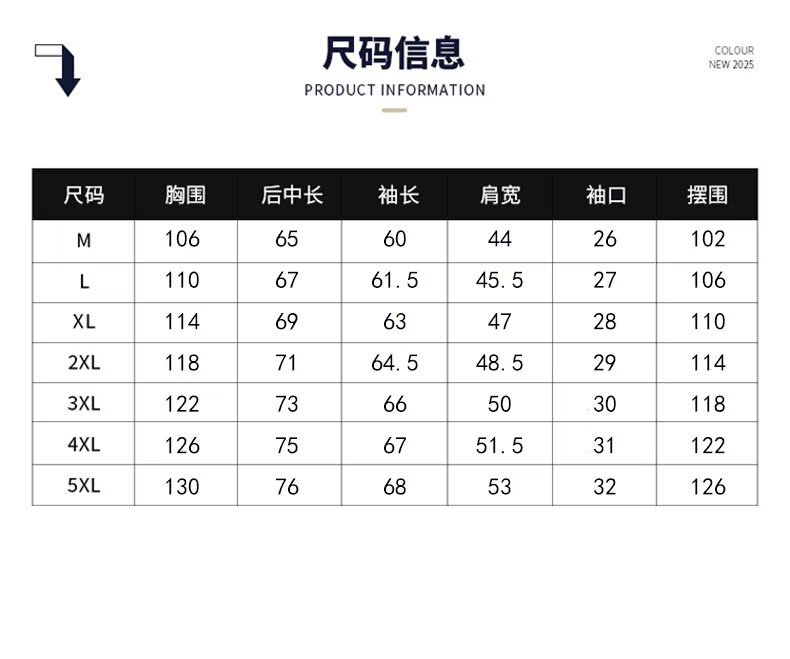 尺码信息
PRODUCT INFORMATION

COLOUR
NEW 2025

| 尺码 | 胸围 | 后中长 | 袖长 | 肩宽 | 袖口 | 摆围 |
|---|---|---|---|---|---|---|
| M | 106 | 65 | 60 | 44 | 26 | 102 |
| L | 110 | 67 | 61.5 | 45.5 | 27 | 106 |
| XL | 114 | 69 | 63 | 47 | 28 | 110 |
| 2XL | 118 | 71 | 64.5 | 48.5 | 29 | 114 |
| 3XL | 122 | 73 | 66 | 50 | 30 | 118 |
| 4XL | 126 | 75 | 67 | 51.5 | 31 | 122 |
| 5XL | 130 | 76 | 68 | 53 | 32 | 126 |